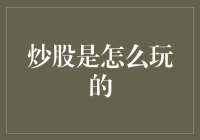 炒股是怎么玩的